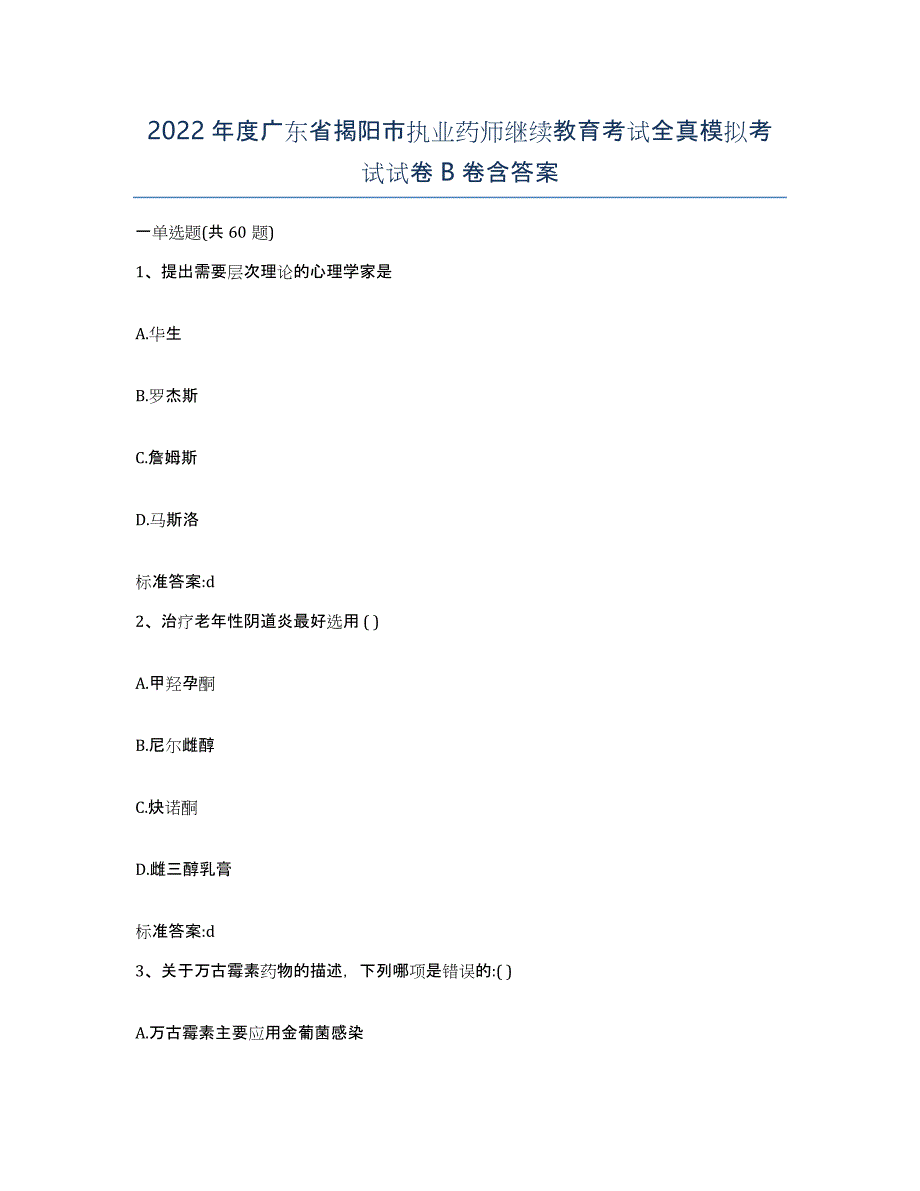 2022年度广东省揭阳市执业药师继续教育考试全真模拟考试试卷B卷含答案

一单选题(共60题)

1、提出需要层次理论的心理学家是

A.华生

B.罗杰斯

C.詹姆斯

D.马斯洛

标准答案:d

2、治疗老年性阴道炎最好选用 ( )

A.甲羟孕酮

B.尼尔雌醇

C.炔诺酮

D.雌三醇乳膏

标准答案:d

3、关于万古霉素药物的描述，下列哪项是错误的:( )

A.万古霉素主要应用金葡菌感染